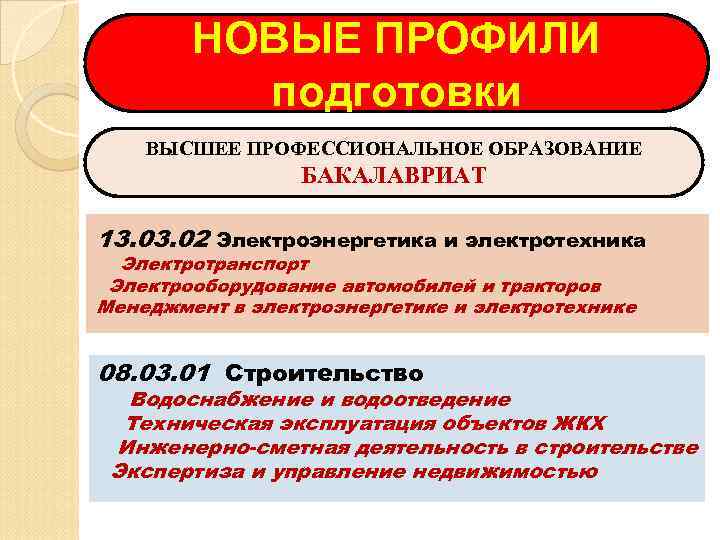 НОВЫЕ ПРОФИЛИ подготовки

ВЫСШЕЕ ПРОФЕССИОНАЛЬНОЕ ОБРАЗОВАНИЕ
БАКАЛАВРИАТ

13.03.02 Электроэнергетика и электротехника
Электротранспорт
Электрооборудование автомобилей и тракторов
Менеджмент в электроэнергетике и электротехнике

08.03.01 Строительство
Водоснабжение и водоотведение
Техническая эксплуатация объектов ЖКХ
Инженерно-сметная деятельность в строительстве
Экспертиза и управление недвижимостью